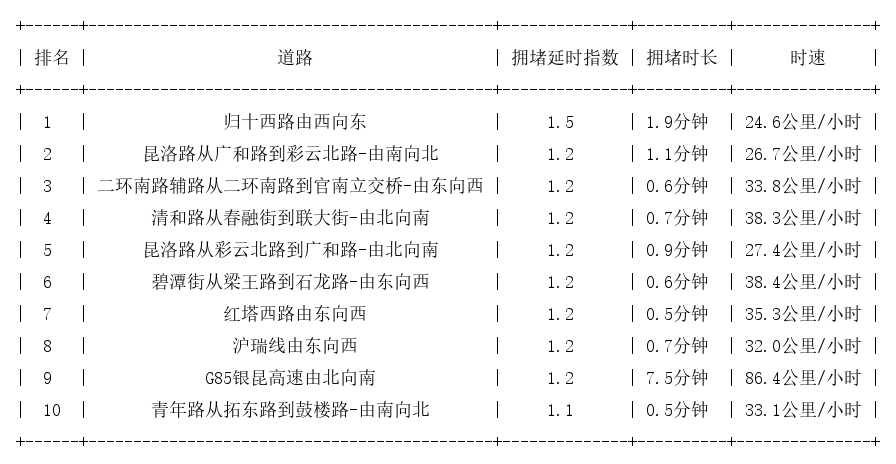 | 排名 | 道路 | 拥堵延时指数 | 拥堵时长 | 时速 |
|---|---|---|---|---|
| 1 | 归十西路由西向东 | 1.5 | 1.9分钟 | 24.6公里/小时 |
| 2 | 昆洛路从广和路到彩云北路-由南向北 | 1.2 | 1.1分钟 | 26.7公里/小时 |
| 3 | 二环南路辅路从二环南路到官南立交桥-由东向西 | 1.2 | 0.6分钟 | 33.8公里/小时 |
| 4 | 清和路从春融街到联大街-由北向南 | 1.2 | 0.7分钟 | 38.3公里/小时 |
| 5 | 昆洛路从彩云北路到广和路-由北向南 | 1.2 | 0.9分钟 | 27.4公里/小时 |
| 6 | 碧潭街从梁王路到石龙路-由东向西 | 1.2 | 0.6分钟 | 38.4公里/小时 |
| 7 | 红塔西路由东向西 | 1.2 | 0.5分钟 | 35.3公里/小时 |
| 8 | 沪瑞线由东向西 | 1.2 | 0.7分钟 | 32.0公里/小时 |
| 9 | G85银昆高速由北向南 | 1.2 | 7.5分钟 | 86.4公里/小时 |
| 10 | 青年路从拓东路到鼓楼路-由南向北 | 1.1 | 0.5分钟 | 33.1公里/小时 |